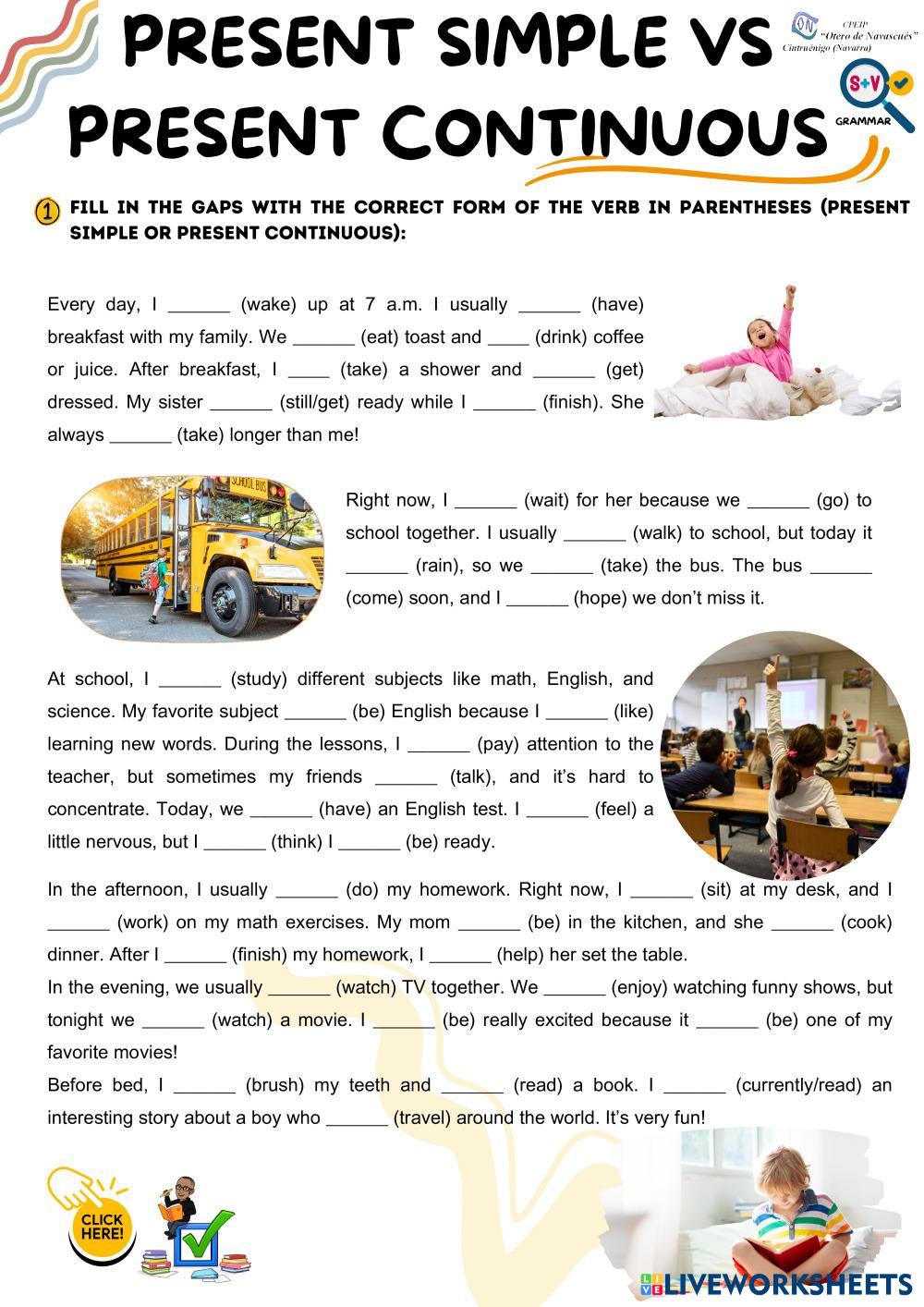 PRESENT SIMPLE VS PRESENT CONTINUOUS

CPEIP "Otero de Navascués" Cintruénigo (Navarra)

S+V GRAMMAR

1 FILL IN THE GAPS WITH THE CORRECT FORM OF THE VERB IN PARENTHESES (PRESENT SIMPLE OR PRESENT CONTINUOUS):

Every day, I ______ (wake) up at 7 a.m. I usually ______ (have) breakfast with my family. We ______ (eat) toast and ____ (drink) coffee or juice. After breakfast, I ____ (take) a shower and ______ (get) dressed. My sister ______ (still/get) ready while I ______ (finish). She always ______ (take) longer than me!

SCHOOL BUS

Right now, I ______ (wait) for her because we ______ (go) to school together. I usually ______ (walk) to school, but today it ______ (rain), so we ______ (take) the bus. The bus ______ (come) soon, and I ______ (hope) we don't miss it.

At school, I ______ (study) different subjects like math, English, and science. My favorite subject ______ (be) English because I ______ (like) learning new words. During the lessons, I ______ (pay) attention to the teacher, but sometimes my friends ______ (talk), and it's hard to concentrate. Today, we ______ (have) an English test. I ______ (feel) a little nervous, but I ______ (think) I ______ (be) ready.

In the afternoon, I usually ______ (do) my homework. Right now, I ______ (sit) at my desk, and I ______ (work) on my math exercises. My mom ______ (be) in the kitchen, and she ______ (cook) dinner. After I ______ (finish) my homework, I ______ (help) her set the table.
In the evening, we usually ______ (watch) TV together. We ______ (enjoy) watching funny shows, but tonight we ______ (watch) a movie. I ______ (be) really excited because it ______ (be) one of my favorite movies!
Before bed, I ______ (brush) my teeth and ______ (read) a book. I ______ (currently/read) an interesting story about a boy who ______ (travel) around the world. It's very fun!

CLICK HERE!

LIVEWORKSHEETS